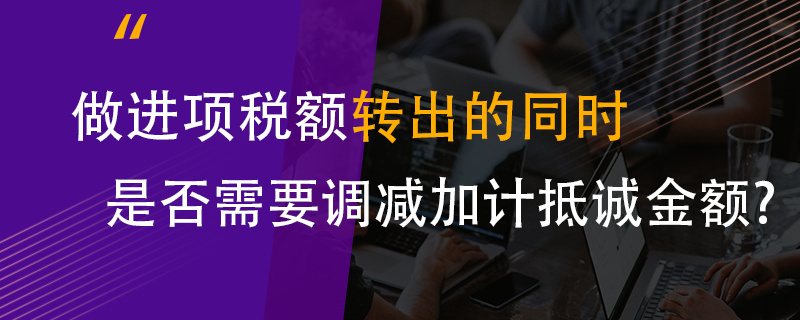 “

做进项税额转出的同时

是否需要调减加计抵诚金额?